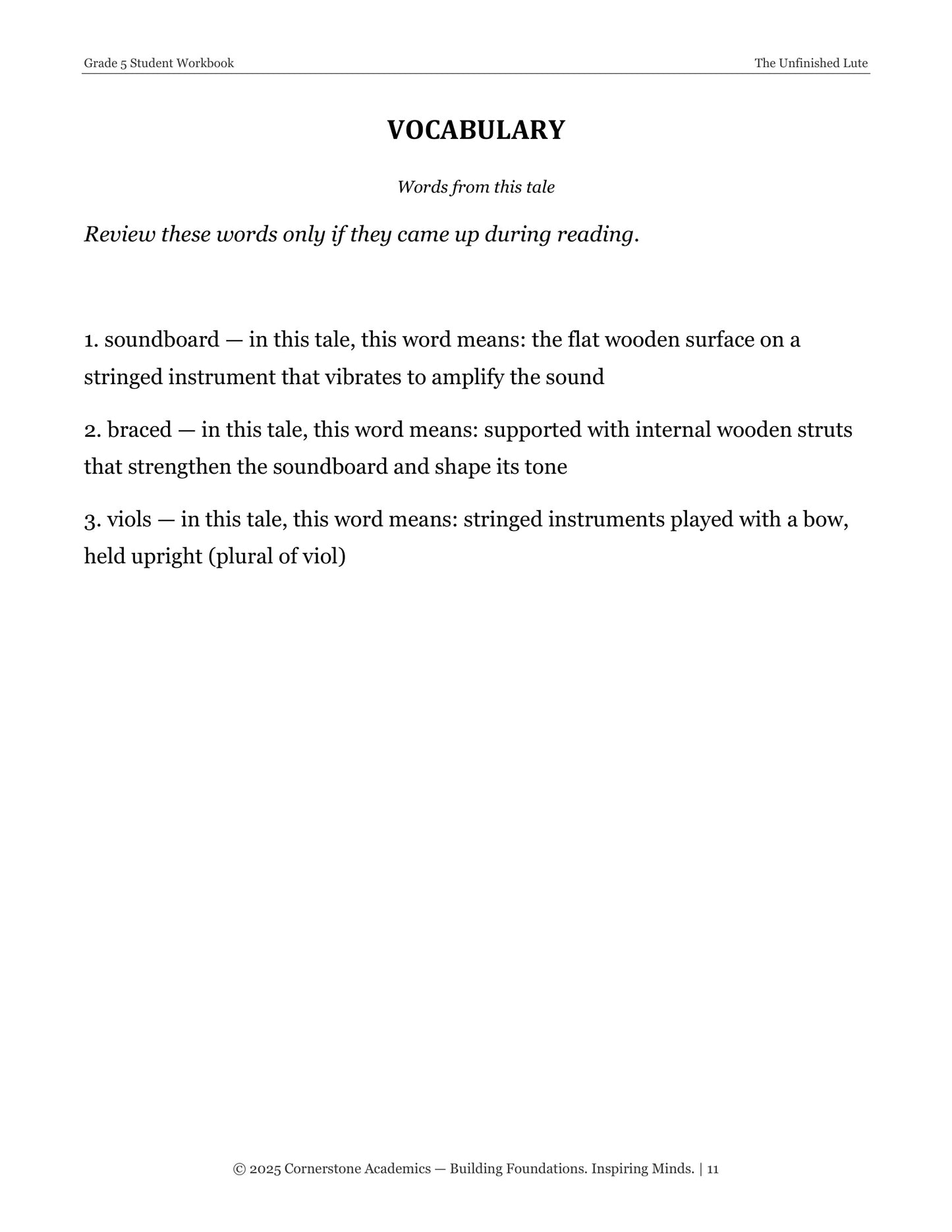 Grade 5 Student Workbook

The Unfinished Lute

VOCABULARY

Words from this tale

Review these words only if they came up during reading.

1. soundboard — in this tale, this word means: the flat wooden surface on a stringed instrument that vibrates to amplify the sound

2. braced — in this tale, this word means: supported with internal wooden struts that strengthen the soundboard and shape its tone

3. viols — in this tale, this word means: stringed instruments played with a bow, held upright (plural of viol)

© 2025 Cornerstone Academics — Building Foundations. Inspiring Minds. | 11